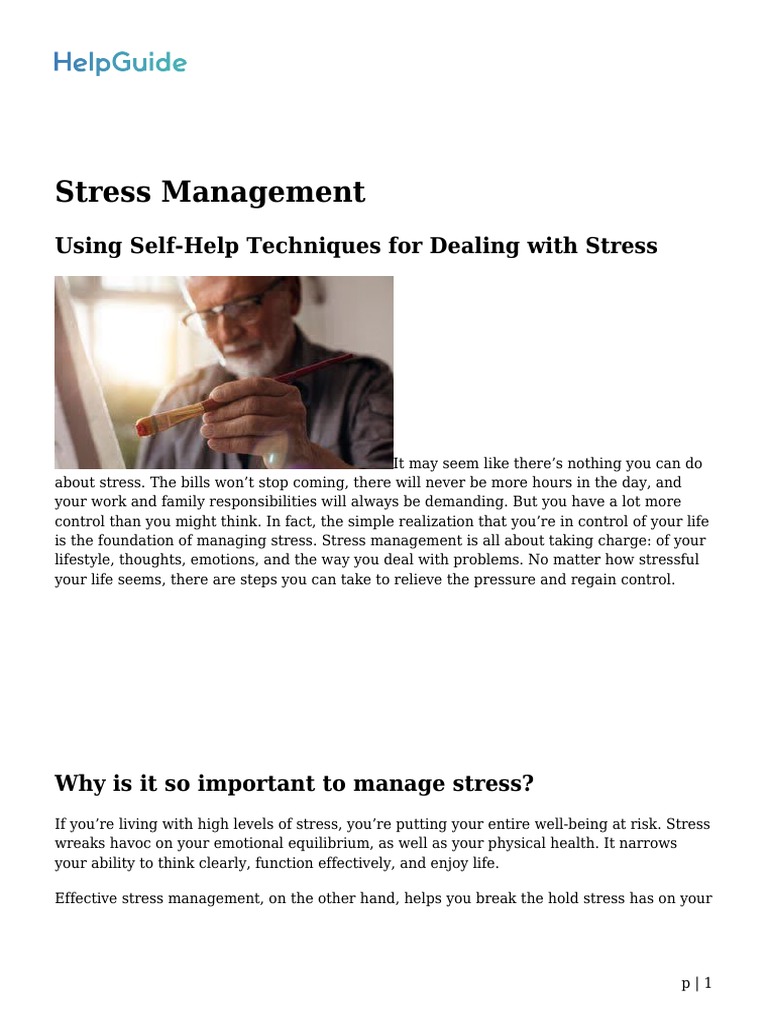 HelpGuide

Stress Management

Using Self-Help Techniques for Dealing with Stress

It may seem like there's nothing you can do about stress. The bills won't stop coming, there will never be more hours in the day, and your work and family responsibilities will always be demanding. But you have a lot more control than you might think. In fact, the simple realization that you're in control of your life is the foundation of managing stress. Stress management is all about taking charge: of your lifestyle, thoughts, emotions, and the way you deal with problems. No matter how stressful your life seems, there are steps you can take to relieve the pressure and regain control.

Why is it so important to manage stress?

If you're living with high levels of stress, you're putting your entire well-being at risk. Stress wreaks havoc on your emotional equilibrium, as well as your physical health. It narrows your ability to think clearly, function effectively, and enjoy life.

Effective stress management, on the other hand, helps you break the hold stress has on your

p | 1